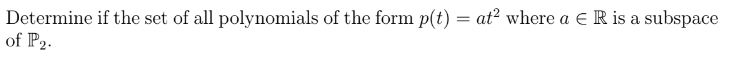 Determine if the set of all polynomials of the form $p(t) = at^2$ where $a \in \mathbb{R}$ is a subspace of $\mathbb{P}_2$.